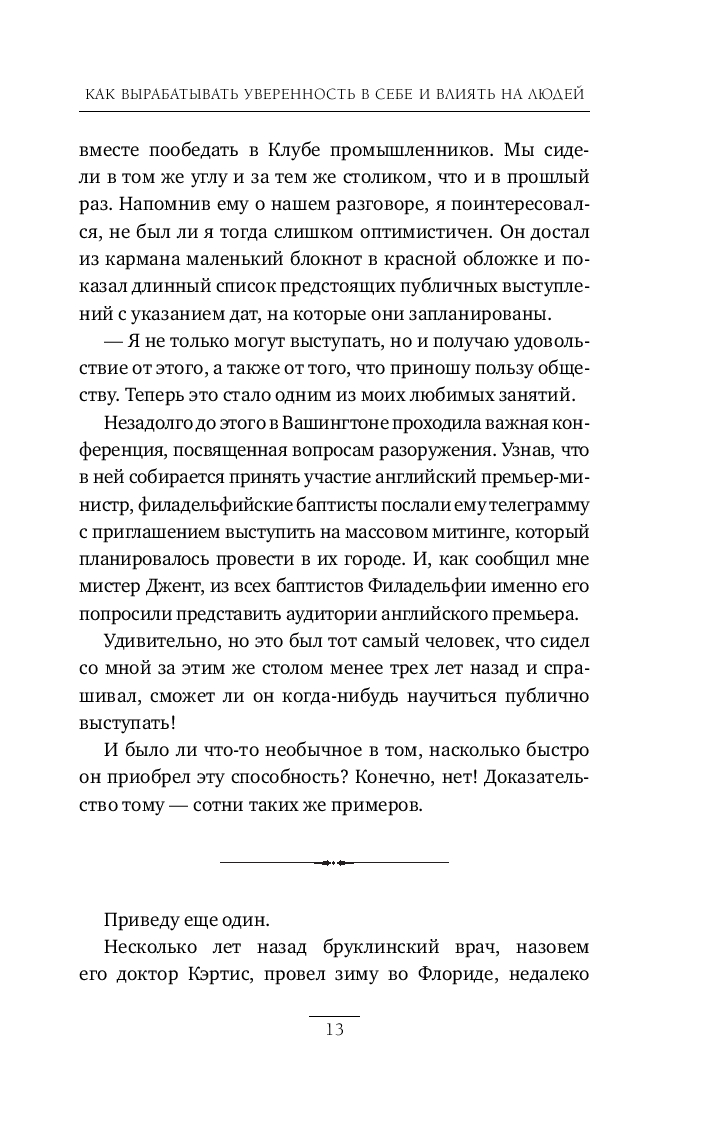 КАК ВЫРАБАТЫВАТЬ УВЕРЕННОСТЬ В СЕБЕ И ВЛИЯТЬ НА ЛЮДЕЙ

вместе пообедать в Клубе промышленников. Мы сидели в том же углу и за тем же столиком, что и в прошлый раз. Напомнив ему о нашем разговоре, я поинтересовался, не был ли я тогда слишком оптимистичен. Он достал из кармана маленький блокнот в красной обложке и показал длинный список предстоящих публичных выступлений с указанием дат, на которые они запланированы.

— Я не только могут выступать, но и получаю удовольствие от этого, а также от того, что приношу пользу обществу. Теперь это стало одним из моих любимых занятий.

Незадолго до этого в Вашингтоне проходила важная конференция, посвященная вопросам разоружения. Узнав, что в ней собирается принять участие английский премьер-министр, филадельфийские баптисты послали ему телеграмму с приглашением выступить на массовом митинге, который планировалось провести в их городе. И, как сообщил мне мистер Джент, из всех баптистов Филадельфии именно его попросили представить аудитории английского премьера.

Удивительно, но это был тот самый человек, что сидел со мной за этим же столом менее трех лет назад и спрашивал, сможет ли он когда-нибудь научиться публично выступать!

И было ли что-то необычное в том, насколько быстро он приобрел эту способность? Конечно, нет! Доказательство тому — сотни таких же примеров.

Приведу еще один.

Несколько лет назад бруклинский врач, назовем его доктор Кэртис, провел зиму во Флориде, недалеко

13